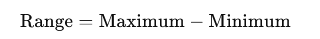 $\text{Range} = \text{Maximum} - \text{Minimum}$